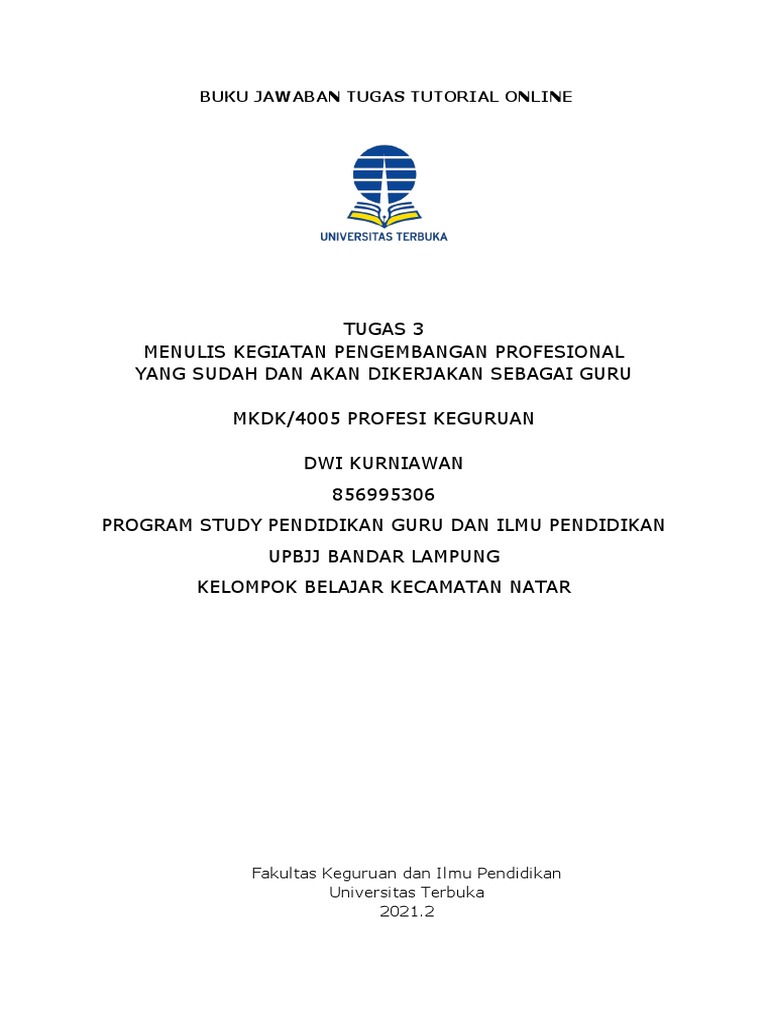 BUKU JAWABAN TUGAS TUTORIAL ONLINE

UNIVERSITAS TERBUKA

TUGAS 3
MENULIS KEGIATAN PENGEMBANGAN PROFESIONAL
YANG SUDAH DAN AKAN DIKERJAKAN SEBAGAI GURU

MKDK/4005 PROFESI KEGURUAN

DWI KURNIAWAN
856995306
PROGRAM STUDY PENDIDIKAN GURU DAN ILMU PENDIDIKAN
UPBJJ BANDAR LAMPUNG
KELOMPOK BELAJAR KECAMATAN NATAR

Fakultas Keguruan dan Ilmu Pendidikan
Universitas Terbuka
2021.2